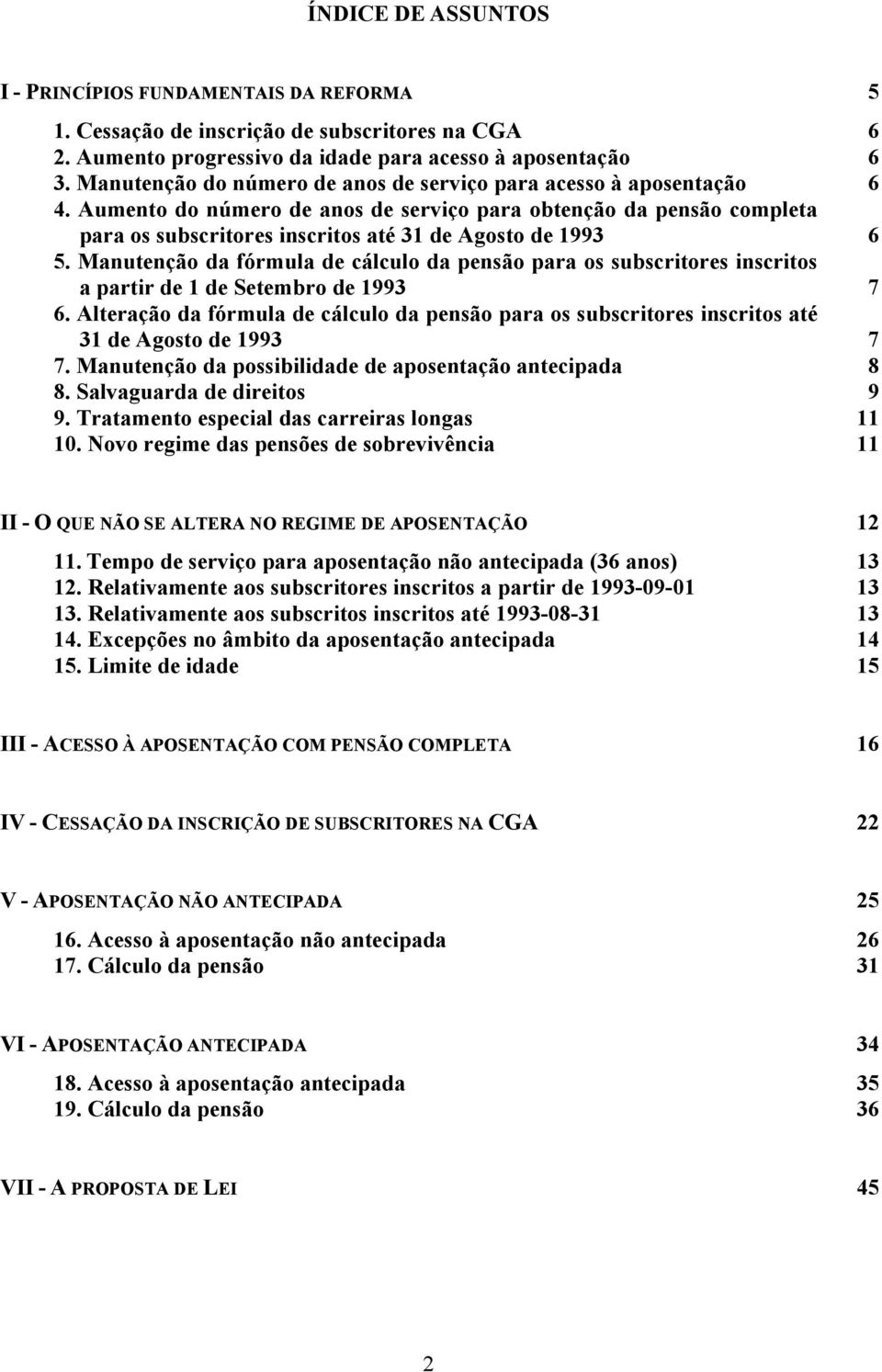 ÍNDICE DE ASSUNTOS

I - PRINCÍPIOS FUNDAMENTAIS DA REFORMA 5

1. Cessação de inscrição de subscritores na CGA 6
2. Aumento progressivo da idade para acesso à aposentação 6
3. Manutenção do número de anos de serviço para acesso à aposentação 6
4. Aumento do número de anos de serviço para obtenção da pensão completa para os subscritores inscritos até 31 de Agosto de 1993 6
5. Manutenção da fórmula de cálculo da pensão para os subscritores inscritos a partir de 1 de Setembro de 1993 7
6. Alteração da fórmula de cálculo da pensão para os subscritores inscritos até 31 de Agosto de 1993 7
7. Manutenção da possibilidade de aposentação antecipada 8
8. Salvaguarda de direitos 9
9. Tratamento especial das carreiras longas 11
10. Novo regime das pensões de sobrevivência 11

II - O QUE NÃO SE ALTERA NO REGIME DE APOSENTAÇÃO 12

11. Tempo de serviço para aposentação não antecipada (36 anos) 13
12. Relativamente aos subscritores inscritos a partir de 1993-09-01 13
13. Relativamente aos subscritos inscritos até 1993-08-31 13
14. Excepções no âmbito da aposentação antecipada 14
15. Limite de idade 15

III - ACESSO À APOSENTAÇÃO COM PENSÃO COMPLETA 16

IV - CESSAÇÃO DA INSCRIÇÃO DE SUBSCRITORES NA CGA 22

V - APOSENTAÇÃO NÃO ANTECIPADA 25

16. Acesso à aposentação não antecipada 26
17. Cálculo da pensão 31

VI - APOSENTAÇÃO ANTECIPADA 34

18. Acesso à aposentação antecipada 35
19. Cálculo da pensão 36

VII - A PROPOSTA DE LEI 45

2